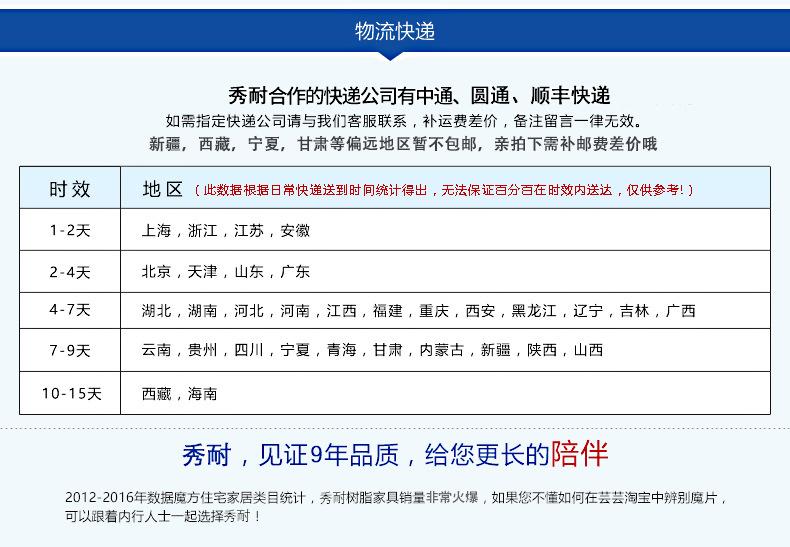 物流快递

秀耐合作的快递公司有中通、圆通、顺丰快递
如需指定快递公司请与我们客服联系，补运费差价，备注留言一律无效。
新疆，西藏，宁夏，甘肃等偏远地区暂不包邮，亲拍下需补邮费差价哦

| 时效 | 地区（此数据根据日常快递送到时间统计得出，无法保证百分百在时效内送达，仅供参考！） |
|---|---|
| 1-2天 | 上海，浙江，江苏，安徽 |
| 2-4天 | 北京，天津，山东，广东 |
| 4-7天 | 湖北，湖南，河北，河南，江西，福建，重庆，西安，黑龙江，辽宁，吉林，广西 |
| 7-9天 | 云南，贵州，四川，宁夏，青海，甘肃，内蒙古，新疆，陕西，山西 |
| 10-15天 | 西藏，海南 |

秀耐，见证9年品质，给您更长的陪伴

2012-2016年数据魔方住宅家居类目统计，秀耐树脂家具销量非常火爆，如果您不懂如何在芸芸淘宝中辨别魔片，可以跟着内行人士一起选择秀耐！